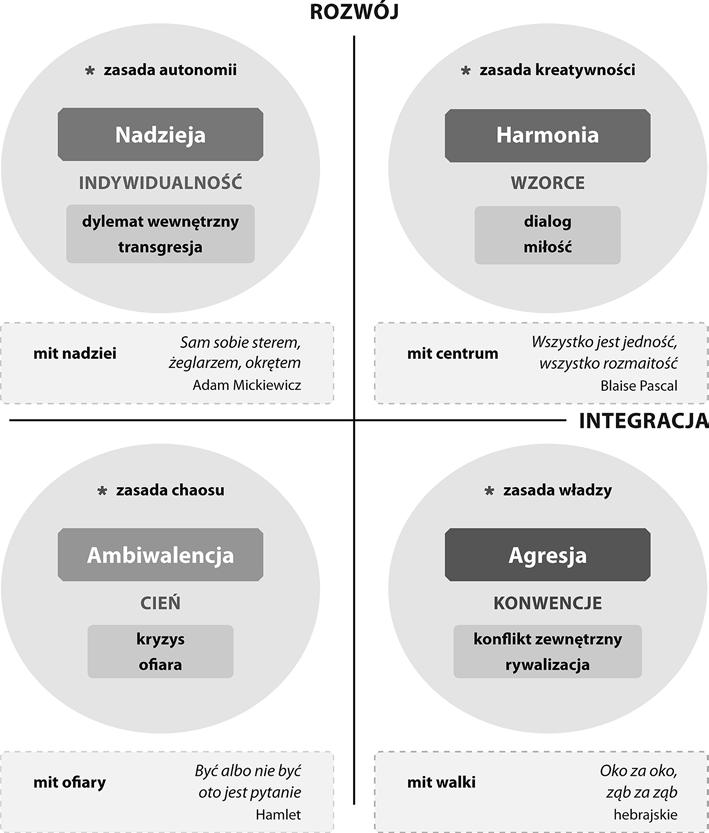 ROZWÓJ

* zasada autonomii

Nadzieja

INDYWIDUALNOŚĆ

dylemat wewnętrzny
transgresja

mit nadziei

Sam sobie sterem, żeglarzem, okrętem
Adam Mickiewicz

* zasada kreatywności

Harmonia

WZORCE

dialog
miłość

mit centrum

Wszystko jest jedność, wszystko rozmaitość
Blaise Pascal

INTEGRACJA

* zasada chaosu

Ambiwalencja

CIEŃ

kryzys
ofiara

mit ofiary

Być albo nie być oto jest pytanie
Hamlet

* zasada władzy

Agresja

KONWENCJE

konflikt zewnętrzny
rywalizacja

mit walki

Oko za oko, ząb za ząb
hebrajskie